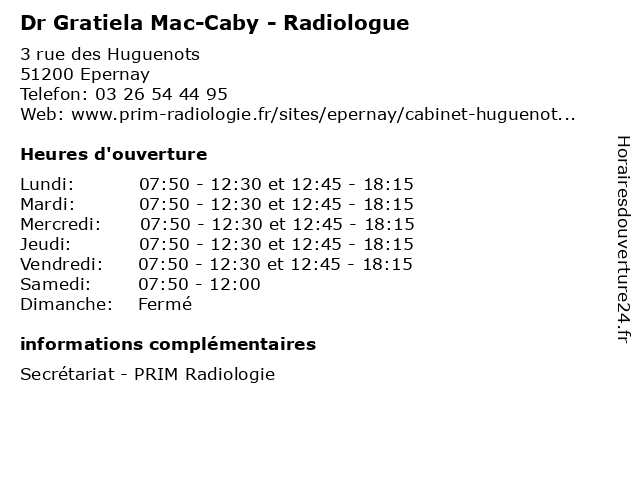 Dr Gratiela Mac-Caby - Radiologue

3 rue des Huguenots
51200 Epernay
Telefon: 03 26 54 44 95
Web: www.prim-radiologie.fr/sites/epernay/cabinet-huguenot...

Heures d'ouverture

| | |
|---|---|
| Lundi: | 07:50 - 12:30 et 12:45 - 18:15 |
| Mardi: | 07:50 - 12:30 et 12:45 - 18:15 |
| Mercredi: | 07:50 - 12:30 et 12:45 - 18:15 |
| Jeudi: | 07:50 - 12:30 et 12:45 - 18:15 |
| Vendredi: | 07:50 - 12:30 et 12:45 - 18:15 |
| Samedi: | 07:50 - 12:00 |
| Dimanche: | Fermé |

informations complémentaires

Secrétariat - PRIM Radiologie

Horairesdouverture24.fr